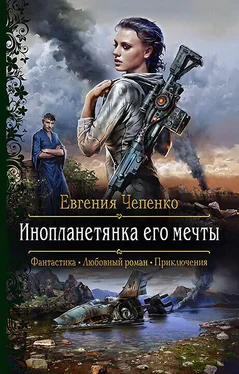 Евгения Чепенко

Инопланетянка его мечты

Фантастика • Любовный роман • Приключения